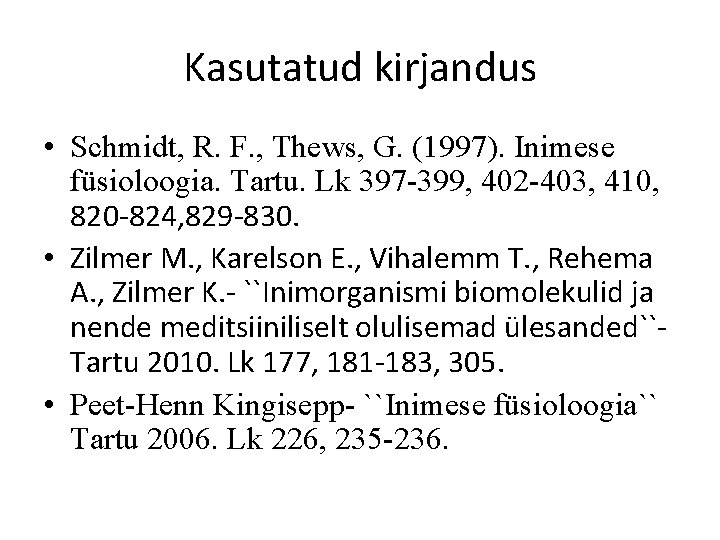 Kasutatud kirjandus

• Schmidt, R. F., Thews, G. (1997). Inimese füsioloogia. Tartu. Lk 397-399, 402-403, 410, 820-824,829-830.
• Zilmer M., Karelson E., Vihalemm T., Rehema A., Zilmer K.- ``Inimorganismi biomolekulid ja nende meditsiiniliselt olulisemad ülesanded``- Tartu 2010. Lk 177, 181-183, 305.
• Peet-Henn Kingisepp- ``Inimese füsioloogia`` Tartu 2006. Lk 226, 235-236.